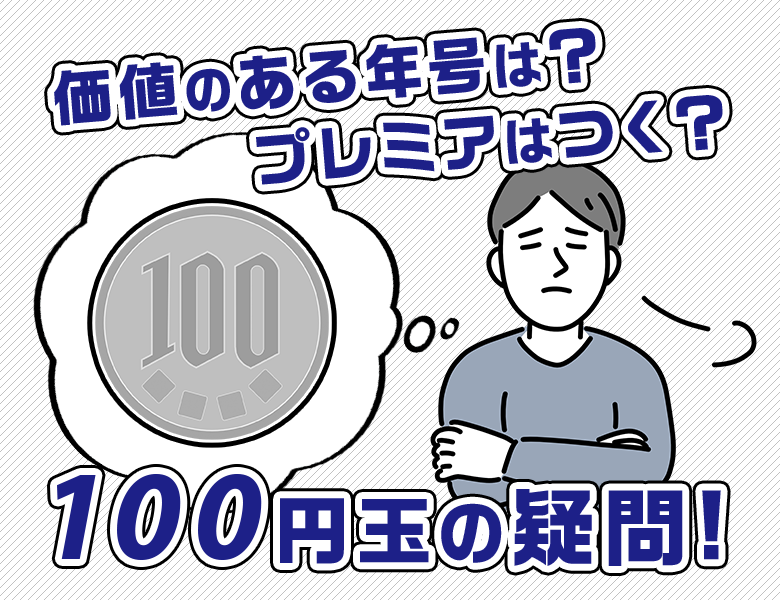 価値のある年号は？
プレミアはつく？

100

100円玉の疑問！